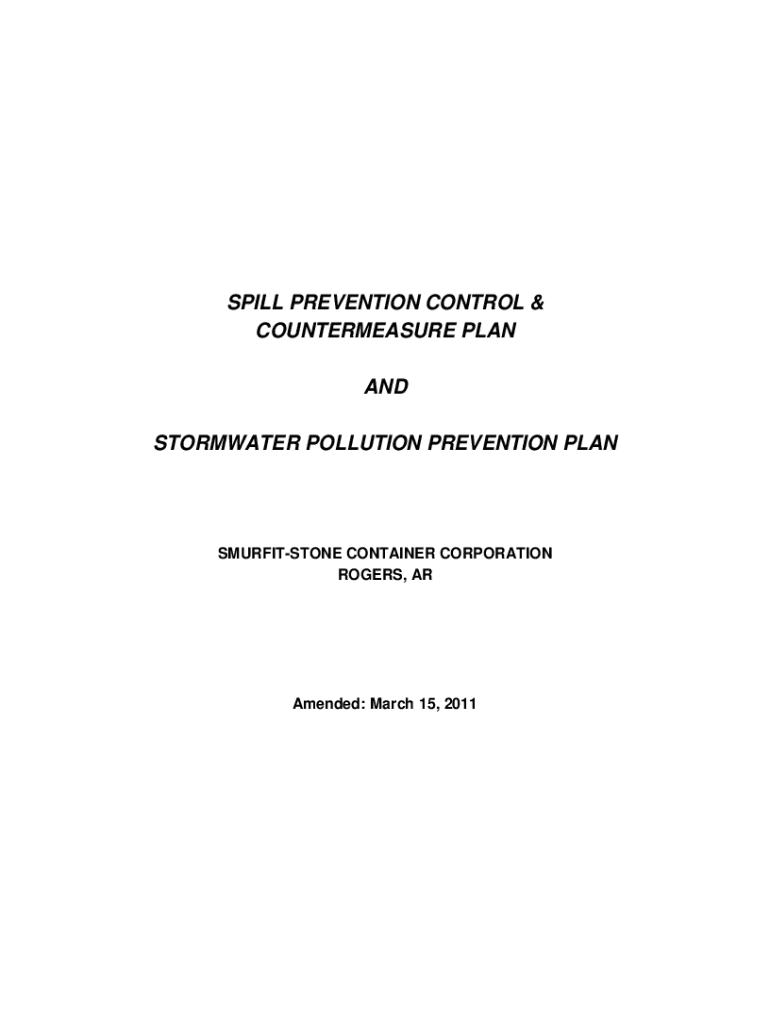 SPILL PREVENTION CONTROL &
COUNTERMEASURE PLAN

AND

STORMWATER POLLUTION PREVENTION PLAN

SMURFIT-STONE CONTAINER CORPORATION
ROGERS, AR

Amended: March 15, 2011